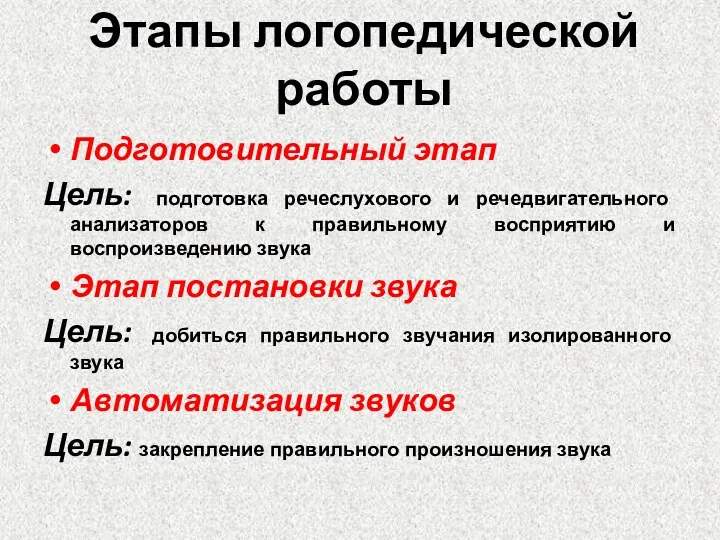 Этапы логопедической работы

• Подготовительный этап

Цель: подготовка речеслухового и речедвигательного анализаторов к правильному восприятию и воспроизведению звука

• Этап постановки звука

Цель: добиться правильного звучания изолированного звука

• Автоматизация звуков

Цель: закрепление правильного произношения звука